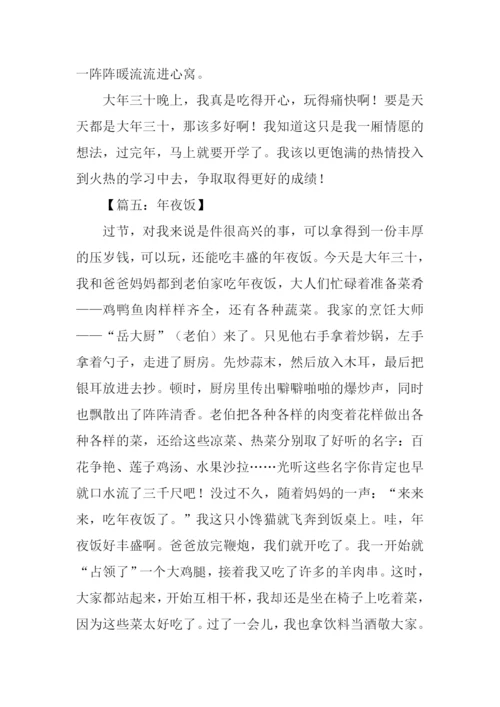 一阵阵暖流流进心窝。

大年三十晚上，我真是吃得开心，玩得痛快啊！要是天天都是大年三十，那该多好啊！我知道这只是我一厢情愿的想法，过完年，马上就要开学了。我该以更饱满的热情投入到火热的学习中去，争取取得更好的成绩！

【篇五：年夜饭】

过节，对我来说是件很高兴的事，可以拿得到一份丰厚的压岁钱，可以玩，还能吃丰盛的年夜饭。今天是大年三十，我和爸爸妈妈都到老伯家吃年夜饭，大人们忙碌着准备菜肴——鸡鸭鱼肉样样齐全，还有各种蔬菜。我家的烹饪大师——“岳大厨”（老伯）来了。只见他右手拿着炒锅，左手拿着勺子，走进了厨房。先炒蒜末，然后放入木耳，最后把银耳放进去抄。顿时，厨房里传出噼噼啪啪的爆炒声，同时也飘散出了阵阵清香。老伯把各种各样的肉变着花样做出各种各样的菜，还给这些凉菜、热菜分别取了好听的名字：百花争艳、莲子鸡汤、水果沙拉……光听这些名字你肯定也早就口水流了三千尺吧！没过不久，随着妈妈的一声：“来来来，吃年夜饭了。”我这只小馋猫就飞奔到饭桌上。哇，年夜饭好丰盛啊。爸爸放完鞭炮，我们就开吃了。我一开始就“占领了”一个大鸡腿，接着我又吃了许多的羊肉串。这时，大家都站起来，开始互相干杯，我却还是坐在椅子上吃着菜，因为这些菜太好吃了。过了一会儿，我也拿饮料当酒敬大家。